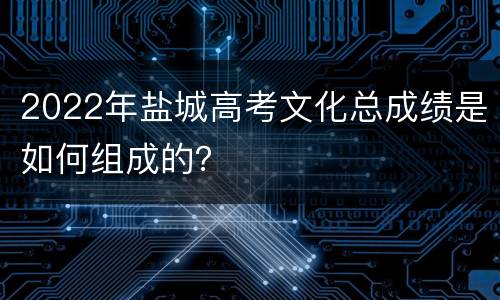 2022年盐城高考文化总成绩是如何组成的?